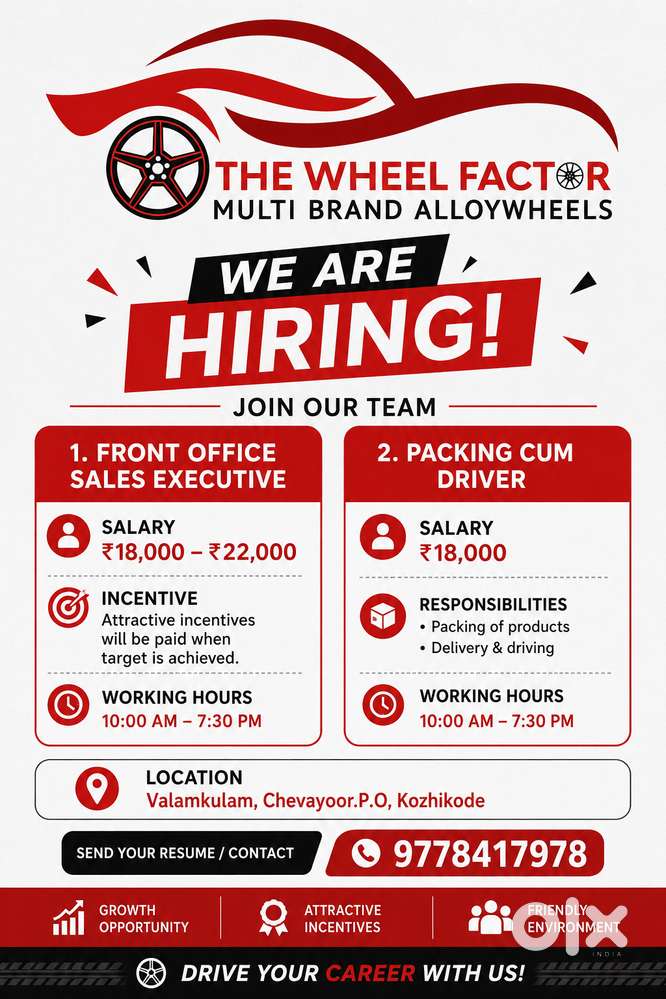 THE WHEEL FACTOR
MULTI BRAND ALLOYWHEELS

WE ARE
HIRING!

JOIN OUR TEAM

1. FRONT OFFICE SALES EXECUTIVE

SALARY
₹18,000 – ₹22,000

INCENTIVE
Attractive incentives will be paid when target is achieved.

WORKING HOURS
10:00 AM – 7:30 PM

2. PACKING CUM DRIVER

SALARY
₹18,000

RESPONSIBILITIES
• Packing of products
• Delivery & driving

WORKING HOURS
10:00 AM – 7:30 PM

LOCATION
Valamkulam, Chevayoor.P.O, Kozhikode

SEND YOUR RESUME / CONTACT
9778417978

GROWTH OPPORTUNITY
ATTRACTIVE INCENTIVES
FRIENDLY ENVIRONMENT

olx INDIA

DRIVE YOUR CAREER WITH US!